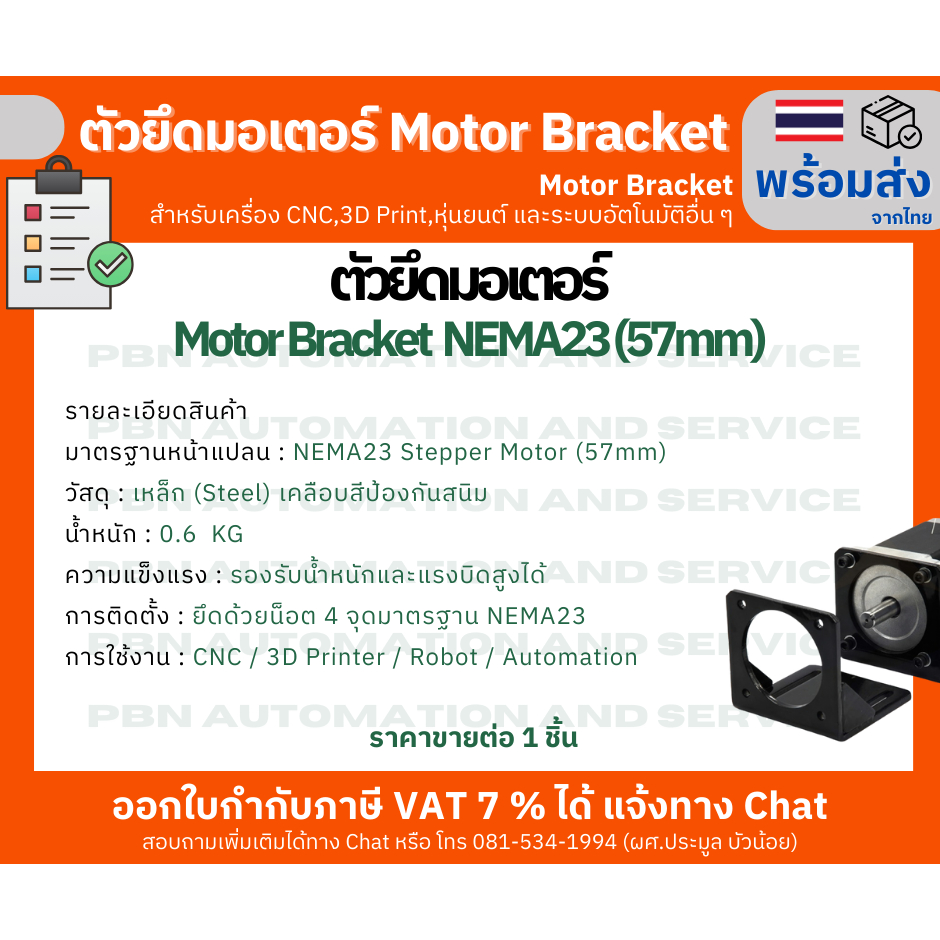 ตัวยึดมอเตอร์ Motor Bracket

Motor Bracket
สำหรับเครื่อง CNC,3D Print,หุ่นยนต์ และระบบอัตโนมัติอื่น ๆ

พร้อมส่ง
จากไทย

ตัวยึดมอเตอร์
Motor Bracket NEMA23 (57mm)

PBN AUTOMATION AND SERVICE

รายละเอียดสินค้า
มาตรฐานหน้าแปลน : NEMA23 Stepper Motor (57mm)
วัสดุ : เหล็ก (Steel) เคลือบสีป้องกันสนิม
น้ำหนัก : 0.6 KG
ความแข็งแรง : รองรับน้ำหนักและแรงบิดสูงได้
การติดตั้ง : ยึดด้วยน็อต 4 จุดมาตรฐาน NEMA23
การใช้งาน : CNC / 3D Printer / Robot / Automation

ราคาขายต่อ 1 ชิ้น

ออกใบกำกับภาษี VAT 7 % ได้ แจ้งทาง Chat
สอบถามเพิ่มเติมได้ทาง Chat หรือ โทร 081-534-1994 (ผศ.ประมูล บัวน้อย)